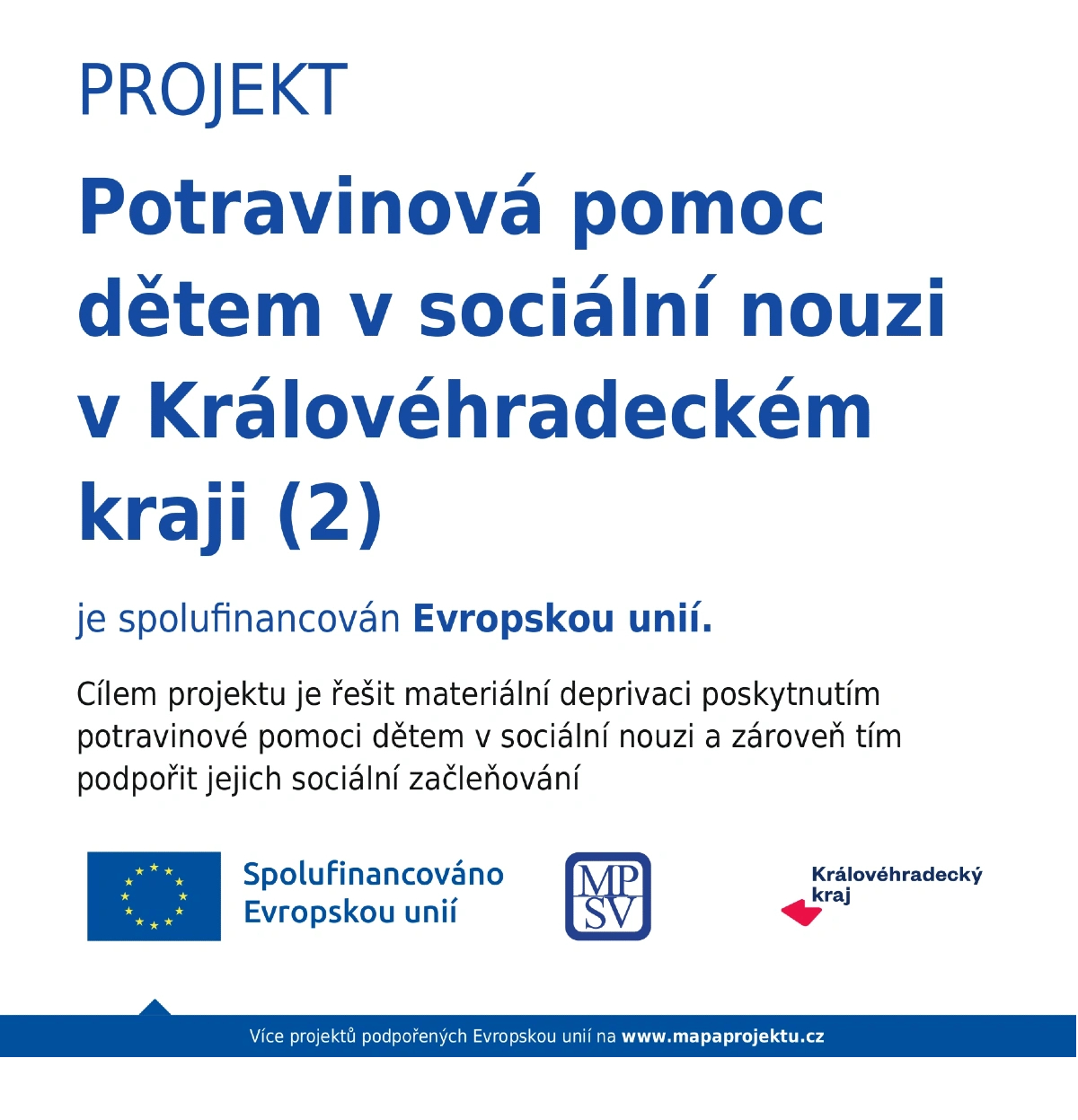 PROJEKT

Potravinová pomoc dětem v sociální nouzi v Královéhradeckém kraji (2)

je spolufinancován Evropskou unií.

Cílem projektu je řešit materiální deprivaci poskytnutím potravinové pomoci dětem v sociální nouzi a zároveň tím podpořit jejich sociální začleňování

Spolufinancováno Evropskou unií

MP SV

Královéhradecký kraj

Více projektů podpořených Evropskou unií na www.mapaprojektu.cz